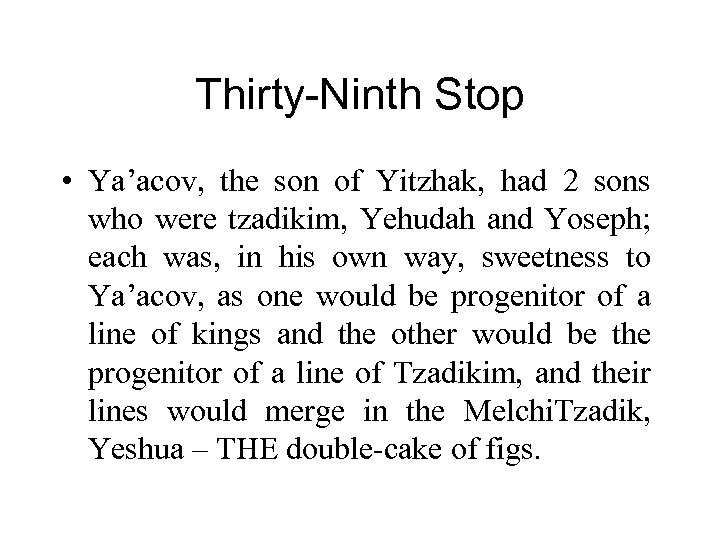 Thirty-Ninth Stop

• Ya’acov, the son of Yitzhak, had 2 sons who were tzadikim, Yehudah and Yoseph; each was, in his own way, sweetness to Ya’acov, as one would be progenitor of a line of kings and the other would be the progenitor of a line of Tzadikim, and their lines would merge in the MelchiTzadik, Yeshua – THE double-cake of figs.